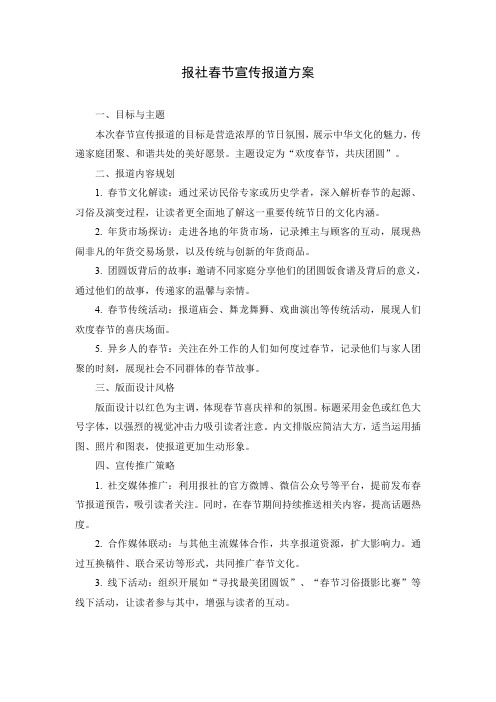 报社春节宣传报道方案

一、目标与主题

本次春节宣传报道的目标是营造浓厚的节日氛围，展示中华文化的魅力，传递家庭团聚、和谐共处的美好愿景。主题设定为“欢度春节，共庆团圆”。

二、报道内容规划

1. 春节文化解读：通过采访民俗专家或历史学者，深入解析春节的起源、习俗及演变过程，让读者更全面地了解这一重要传统节日的文化内涵。

2. 年货市场探访：走进各地的年货市场，记录摊主与顾客的互动，展现热闹非凡的年货交易场景，以及传统与创新的年货商品。

3. 团圆饭背后的故事：邀请不同家庭分享他们的团圆饭食谱及背后的意义，通过他们的故事，传递家的温馨与亲情。

4. 春节传统活动：报道庙会、舞龙舞狮、戏曲演出等传统活动，展现人们欢度春节的喜庆场面。

5. 异乡人的春节：关注在外工作的人们如何度过春节，记录他们与家人团聚的时刻，展现社会不同群体的春节故事。

三、版面设计风格

版面设计以红色为主调，体现春节喜庆祥和的氛围。标题采用金色或红色大号字体，以强烈的视觉冲击力吸引读者注意。内文排版应简洁大方，适当运用插图、照片和图表，使报道更加生动形象。

四、宣传推广策略

1. 社交媒体推广：利用报社的官方微博、微信公众号等平台，提前发布春节报道预告，吸引读者关注。同时，在春节期间持续推送相关内容，提高话题热度。

2. 合作媒体联动：与其他主流媒体合作，共享报道资源，扩大影响力。通过互换稿件、联合采访等形式，共同推广春节文化。

3. 线下活动：组织开展如“寻找最美团圆饭”、“春节习俗摄影比赛”等线下活动，让读者参与其中，增强与读者的互动。